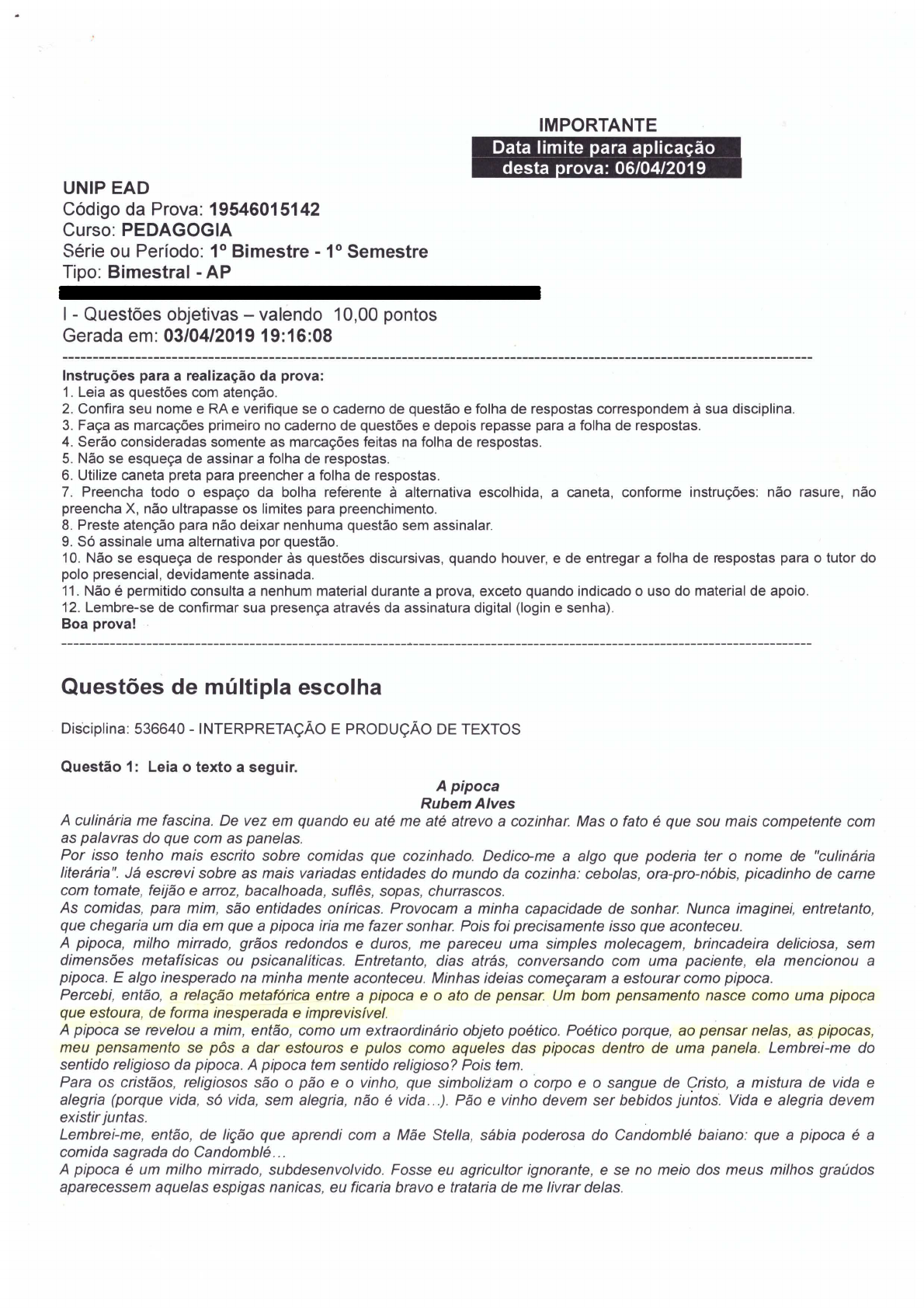 IMPORTANTE
Data limite para aplicação desta prova: 06/04/2019

UNIP EAD
Código da Prova: 19546015142
Curso: PEDAGOGIA
Série ou Período: 1º Bimestre - 1º Semestre
Tipo: Bimestral - AP

I - Questões objetivas – valendo 10,00 pontos
Gerada em: 03/04/2019 19:16:08

Instruções para a realização da prova:
1. Leia as questões com atenção.
2. Confira seu nome e RA e verifique se o caderno de questão e folha de respostas correspondem à sua disciplina.
3. Faça as marcações primeiro no caderno de questões e depois repasse para a folha de respostas.
4. Serão consideradas somente as marcações feitas na folha de respostas.
5. Não se esqueça de assinar a folha de respostas.
6. Utilize caneta preta para preencher a folha de respostas.
7. Preencha todo o espaço da bolha referente à alternativa escolhida, a caneta, conforme instruções: não rasure, não preencha X, não ultrapasse os limites para preenchimento.
8. Preste atenção para não deixar nenhuma questão sem assinalar.
9. Só assinale uma alternativa por questão.
10. Não se esqueça de responder às questões discursivas, quando houver, e de entregar a folha de respostas para o tutor do polo presencial, devidamente assinada.
11. Não é permitido consulta a nenhum material durante a prova, exceto quando indicado o uso do material de apoio.
12. Lembre-se de confirmar sua presença através da assinatura digital (login e senha).
Boa prova!

Questões de múltipla escolha

Disciplina: 536640 - INTERPRETAÇÃO E PRODUÇÃO DE TEXTOS

Questão 1: Leia o texto a seguir.
A pipoca
Rubem Alves
A culinária me fascina. De vez em quando eu até me até atrevo a cozinhar. Mas o fato é que sou mais competente com as palavras do que com as panelas.
Por isso tenho mais escrito sobre comidas que cozinhado. Dedico-me a algo que poderia ter o nome de "culinária literária". Já escrevi sobre as mais variadas entidades do mundo da cozinha: cebolas, ora-pro-nóbis, picadinho de carne com tomate, feijão e arroz, bacalhoada, suflês, sopas, churrascos.
As comidas, para mim, são entidades oníricas. Provocam a minha capacidade de sonhar. Nunca imaginei, entretanto, que chegaria um dia em que a pipoca iria me fazer sonhar. Pois foi precisamente isso que aconteceu.
A pipoca, milho mirrado, grãos redondos e duros, me pareceu uma simples molecagem, brincadeira deliciosa, sem dimensões metafísicas ou psicanalíticas. Entretanto, dias atrás, conversando com uma paciente, ela mencionou a pipoca. E algo inesperado na minha mente aconteceu. Minhas ideias começaram a estourar como pipoca.
Percebi, então, a relação metafórica entre a pipoca e o ato de pensar. Um bom pensamento nasce como uma pipoca que estoura, de forma inesperada e imprevisível.
A pipoca se revelou a mim, então, como um extraordinário objeto poético. Poético porque, ao pensar nelas, as pipocas, meu pensamento se pôs a dar estouros e pulos como aqueles das pipocas dentro de uma panela. Lembrei-me do sentido religioso da pipoca. A pipoca tem sentido religioso? Pois tem.
Para os cristãos, religiosos são o pão e o vinho, que simbolizam o corpo e o sangue de Cristo, a mistura de vida e alegria (porque vida, só vida, sem alegria, não é vida...). Pão e vinho devem ser bebidos juntos. Vida e alegria devem existir juntas.
Lembrei-me, então, de lição que aprendi com a Mãe Stella, sábia poderosa do Candomblé baiano: que a pipoca é a comida sagrada do Candomblé...
A pipoca é um milho mirrado, subdesenvolvido. Fosse eu agricultor ignorante, e se no meio dos meus milhos graúdos aparecessem aquelas espigas nanicas, eu ficaria bravo e trataria de me livrar delas.